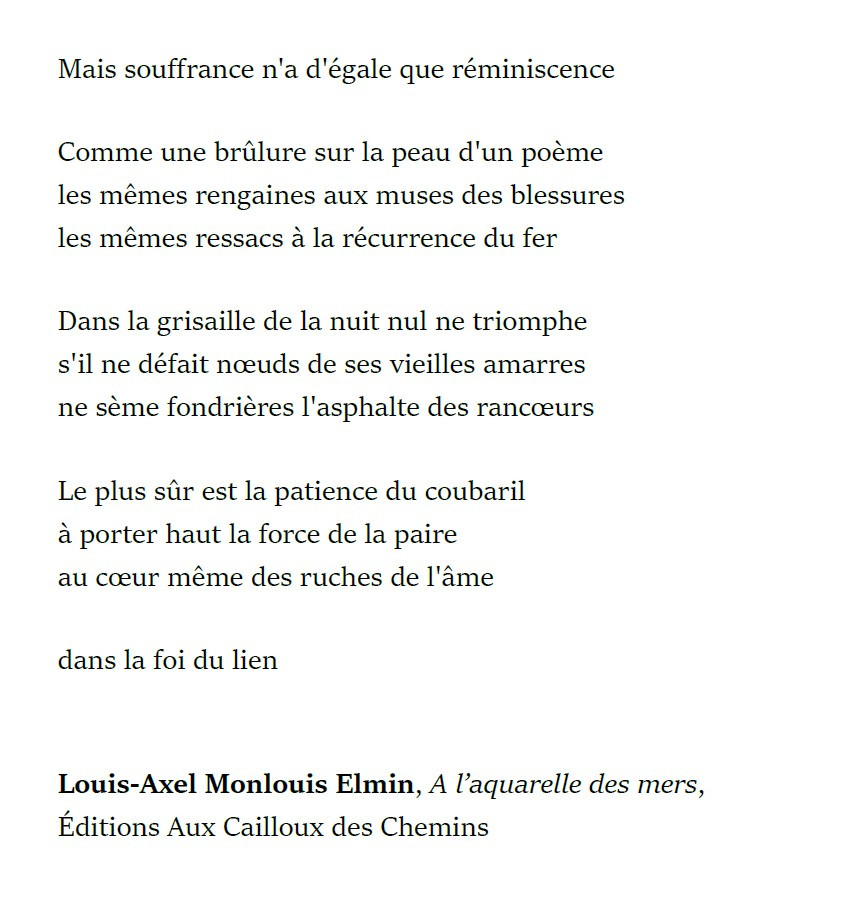 Mais souffrance n'a d'égale que réminiscence

Comme une brûlure sur la peau d'un poème
les mêmes rengaines aux muses des blessures
les mêmes ressacs à la récurrence du fer

Dans la grisaille de la nuit nul ne triomphe
s'il ne défait nœuds de ses vieilles amarres
ne sème fondrières l'asphalte des rancœurs

Le plus sûr est la patience du coubaril
à porter haut la force de la paire
au cœur même des ruches de l'âme

dans la foi du lien

Louis-Axel Monlouis Elmin, A l'aquarelle des mers,
Éditions Aux Cailloux des Chemins